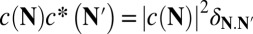 $c(\mathbf{N})c^*(\mathbf{N}') = |c(\mathbf{N})|^2 \delta_{\mathbf{N}.\mathbf{N}'}$